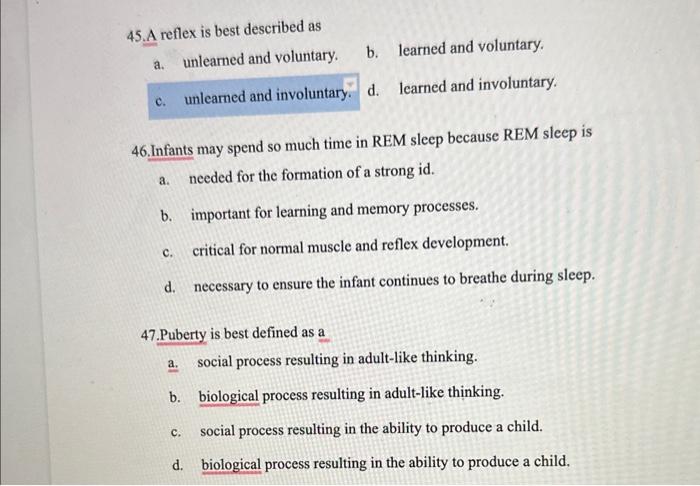 45.A reflex is best described as

a. unlearned and voluntary.  b. learned and voluntary.

c. unlearned and involuntary.  d. learned and involuntary.

46.Infants may spend so much time in REM sleep because REM sleep is

a. needed for the formation of a strong id.

b. important for learning and memory processes.

c. critical for normal muscle and reflex development.

d. necessary to ensure the infant continues to breathe during sleep.

47.Puberty is best defined as a

a. social process resulting in adult-like thinking.

b. biological process resulting in adult-like thinking.

c. social process resulting in the ability to produce a child.

d. biological process resulting in the ability to produce a child.